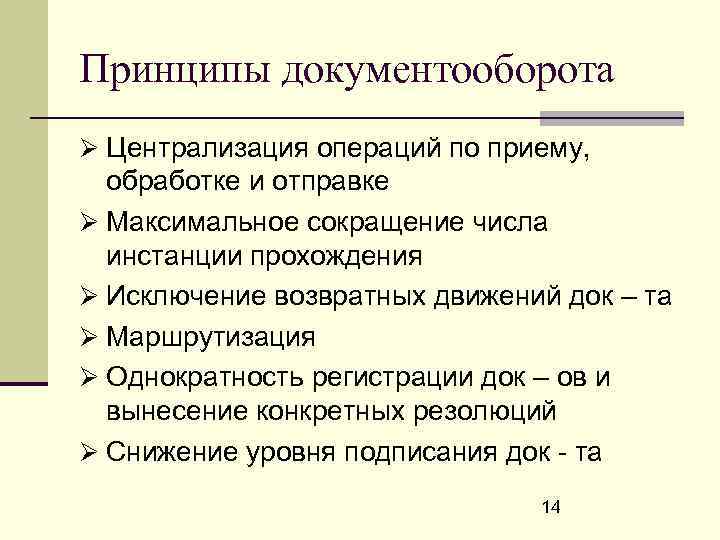 Принципы документооборота

➢ Централизация операций по приему, обработке и отправке
➢ Максимальное сокращение числа инстанции прохождения
➢ Исключение возвратных движений док – та
➢ Маршрутизация
➢ Однократность регистрации док – ов и вынесение конкретных резолюций
➢ Снижение уровня подписания док - та

14